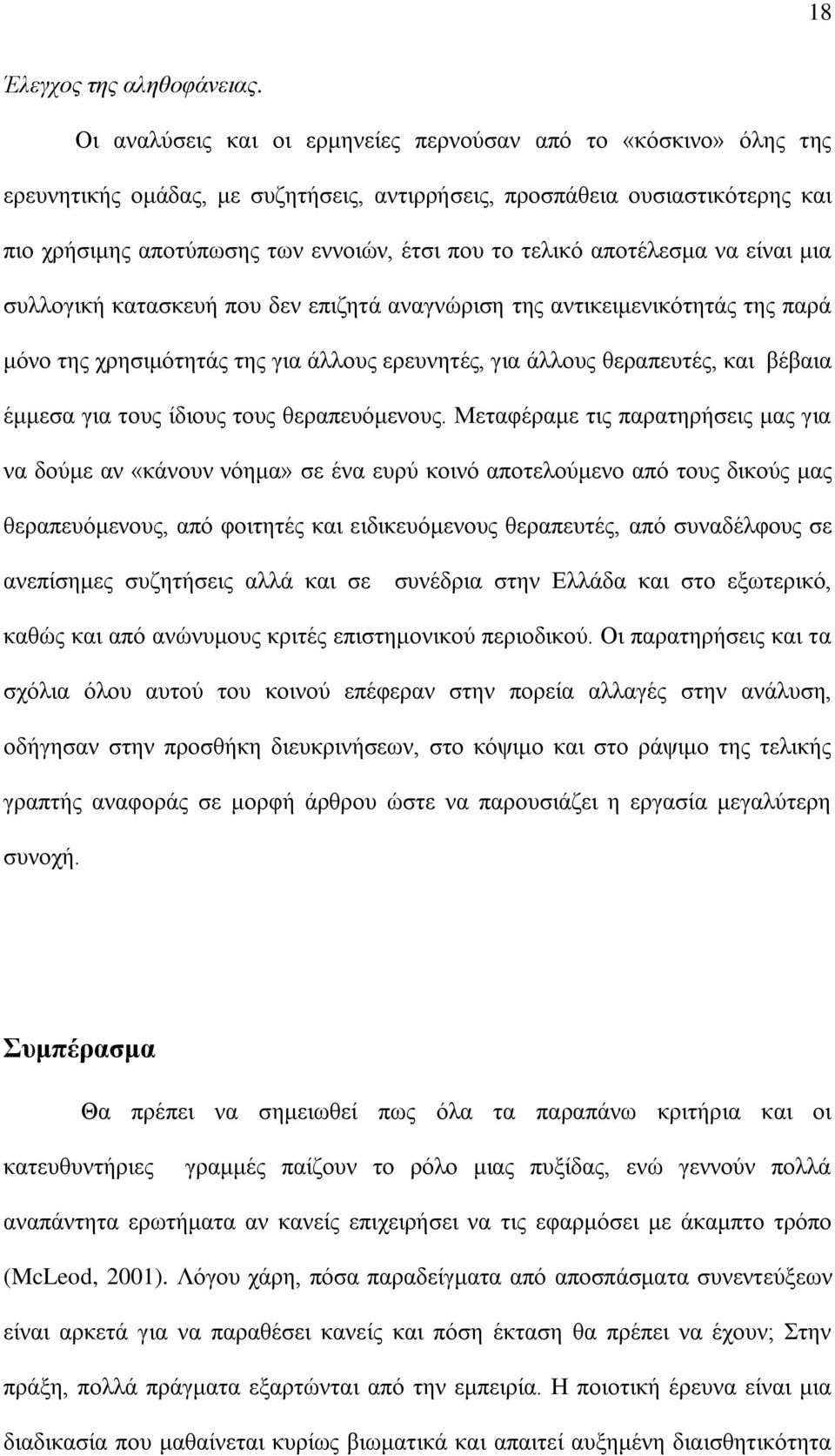 18

Έλεγχος της αληθοφάνειας.

Οι αναλύσεις και οι ερμηνείες περνούσαν από το «κόσκινο» όλης της ερευνητικής ομάδας, με συζητήσεις, αντιρρήσεις, προσπάθεια ουσιαστικότερης και πιο χρήσιμης αποτύπωσης των εννοιών, έτσι που το τελικό αποτέλεσμα να είναι μια συλλογική κατασκευή που δεν επιζητά αναγνώριση της αντικειμενικότητάς της παρά μόνο της χρησιμότητάς της για άλλους ερευνητές, για άλλους θεραπευτές, και βέβαια έμμεσα για τους ίδιους τους θεραπευόμενους. Μεταφέραμε τις παρατηρήσεις μας για να δούμε αν «κάνουν νόημα» σε ένα ευρύ κοινό αποτελούμενο από τους δικούς μας θεραπευόμενους, από φοιτητές και ειδικευόμενους θεραπευτές, από συναδέλφους σε ανεπίσημες συζητήσεις αλλά και σε συνέδρια στην Ελλάδα και στο εξωτερικό, καθώς και από ανώνυμους κριτές επιστημονικού περιοδικού. Οι παρατηρήσεις και τα σχόλια όλου αυτού του κοινού επέφεραν στην πορεία αλλαγές στην ανάλυση, οδήγησαν στην προσθήκη διευκρινήσεων, στο κόψιμο και στο ράψιμο της τελικής γραπτής αναφοράς σε μορφή άρθρου ώστε να παρουσιάζει η εργασία μεγαλύτερη συνοχή.

Συμπέρασμα

Θα πρέπει να σημειωθεί πως όλα τα παραπάνω κριτήρια και οι κατευθυντήριες γραμμές παίζουν το ρόλο μιας πυξίδας, ενώ γεννούν πολλά αναπάντητα ερωτήματα αν κανείς επιχειρήσει να τις εφαρμόσει με άκαμπτο τρόπο (McLeod, 2001). Λόγου χάρη, πόσα παραδείγματα από αποσπάσματα συνεντεύξεων είναι αρκετά για να παραθέσει κανείς και πόση έκταση θα πρέπει να έχουν; Στην πράξη, πολλά πράγματα εξαρτώνται από την εμπειρία. Η ποιοτική έρευνα είναι μια διαδικασία που μαθαίνεται κυρίως βιωματικά και απαιτεί αυξημένη διαισθητικότητα